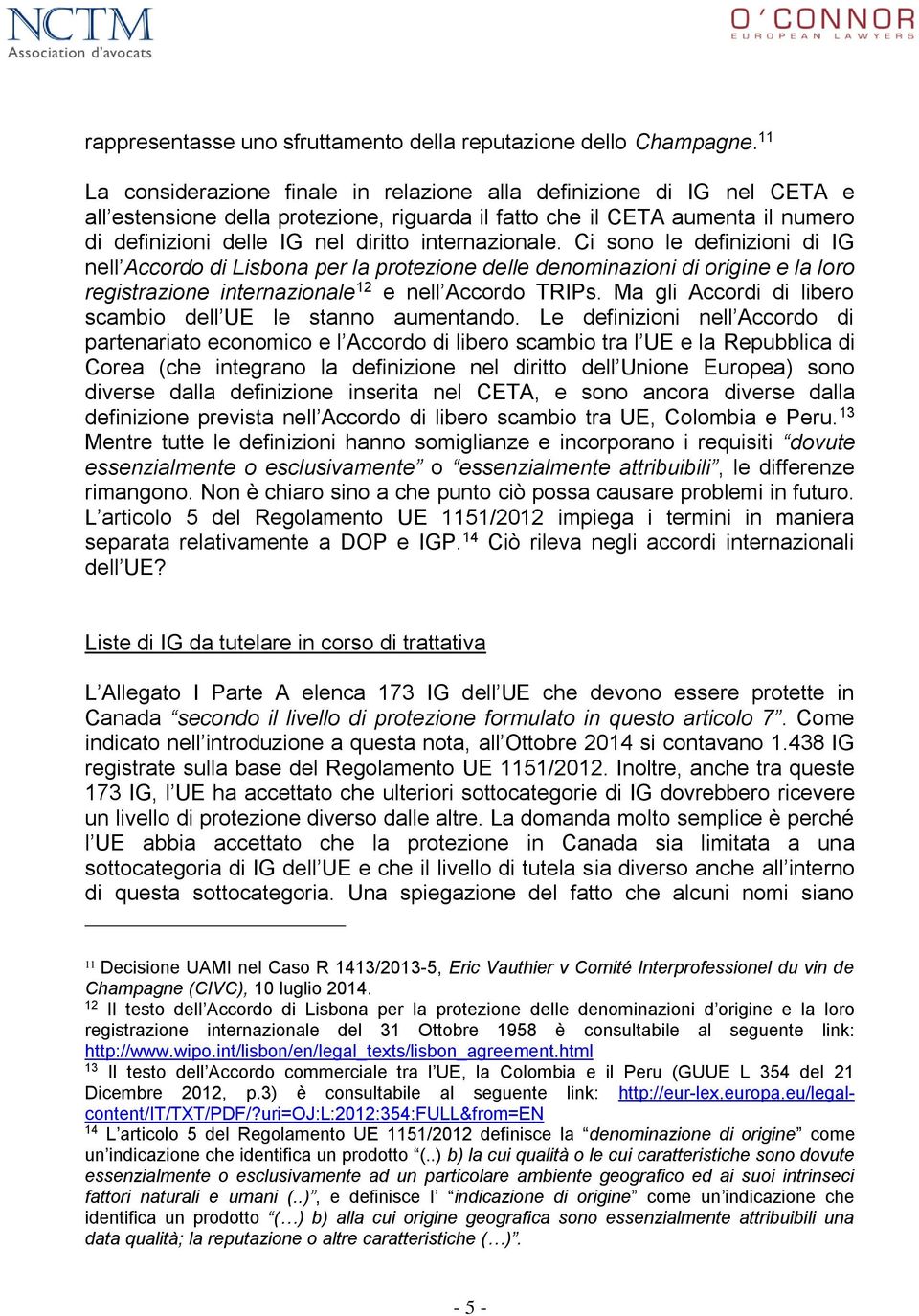 NCTM
Association d'avocats

O'CONNOR
EUROPEAN LAWYERS

rappresentasse uno sfruttamento della reputazione dello Champagne.$^{11}$

La considerazione finale in relazione alla definizione di IG nel CETA e all'estensione della protezione, riguarda il fatto che il CETA aumenta il numero di definizioni delle IG nel diritto internazionale. Ci sono le definizioni di IG nell'Accordo di Lisbona per la protezione delle denominazioni di origine e la loro registrazione internazionale$^{12}$ e nell'Accordo TRIPs. Ma gli Accordi di libero scambio dell'UE le stanno aumentando. Le definizioni nell'Accordo di partenariato economico e l'Accordo di libero scambio tra l'UE e la Repubblica di Corea (che integrano la definizione nel diritto dell'Unione Europea) sono diverse dalla definizione inserita nel CETA, e sono ancora diverse dalla definizione prevista nell'Accordo di libero scambio tra UE, Colombia e Peru.$^{13}$ Mentre tutte le definizioni hanno somiglianze e incorporano i requisiti "dovute essenzialmente o esclusivamente" o "essenzialmente attribuibili", le differenze rimangono. Non è chiaro sino a che punto ciò possa causare problemi in futuro. L'articolo 5 del Regolamento UE 1151/2012 impiega i termini in maniera separata relativamente a DOP e IGP.$^{14}$ Ciò rileva negli accordi internazionali dell'UE?

Liste di IG da tutelare in corso di trattativa

L'Allegato I Parte A elenca 173 IG dell'UE che devono essere protette in Canada "secondo il livello di protezione formulato in questo articolo 7". Come indicato nell'introduzione a questa nota, all'Ottobre 2014 si contavano 1.438 IG registrate sulla base del Regolamento UE 1151/2012. Inoltre, anche tra queste 173 IG, l'UE ha accettato che ulteriori sottocategorie di IG dovrebbero ricevere un livello di protezione diverso dalle altre. La domanda molto semplice è perché l'UE abbia accettato che la protezione in Canada sia limitata a una sottocategoria di IG dell'UE e che il livello di tutela sia diverso anche all'interno di questa sottocategoria. Una spiegazione del fatto che alcuni nomi siano

$^{11}$ Decisione UAMI nel Caso R 1413/2013-5, Eric Vauthier v Comité Interprofessionel du vin de Champagne (CIVC), 10 luglio 2014.
$^{12}$ Il testo dell'Accordo di Lisbona per la protezione delle denominazioni d'origine e la loro registrazione internazionale del 31 Ottobre 1958 è consultabile al seguente link: http://www.wipo.int/lisbon/en/legal_texts/lisbon_agreement.html
$^{13}$ Il testo dell'Accordo commerciale tra l'UE, la Colombia e il Peru (GUUE L 354 del 21 Dicembre 2012, p.3) è consultabile al seguente link: http://eur-lex.europa.eu/legal-content/IT/TXT/PDF/?uri=OJ:L:2012:354:FULL&from=EN
$^{14}$ L'articolo 5 del Regolamento UE 1151/2012 definisce la "denominazione di origine" come un'indicazione che identifica un prodotto "(..) b) la cui qualità o le cui caratteristiche sono dovute essenzialmente o esclusivamente ad un particolare ambiente geografico ed ai suoi intrinseci fattori naturali e umani (..)", e definisce l' "indicazione di origine" come un'indicazione che identifica un prodotto "(…) b) alla cui origine geografica sono essenzialmente attribuibili una data qualità; la reputazione o altre caratteristiche (…)".

- 5 -